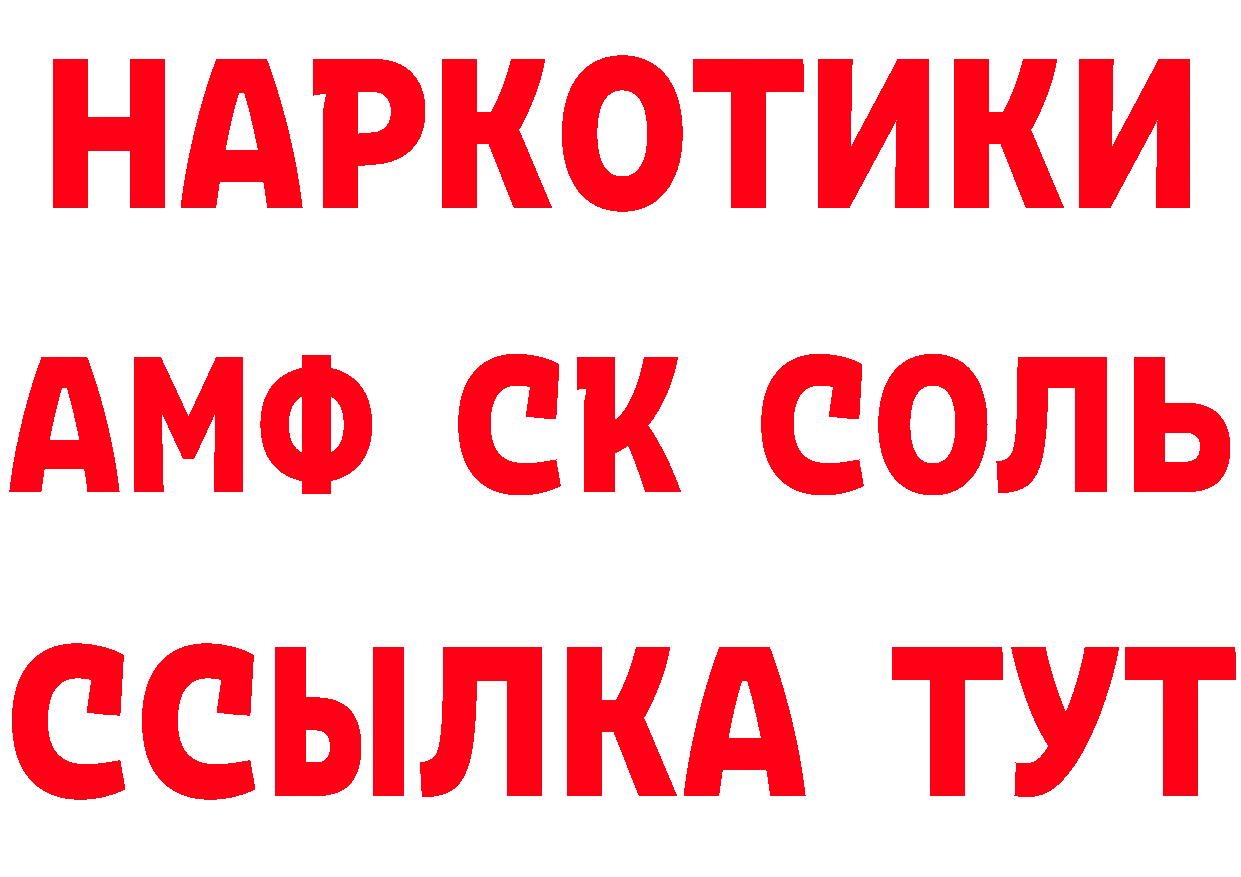 НАРКОТИКИ
АМФ СК СОЛЬ
ССЫЛКА ТУТ